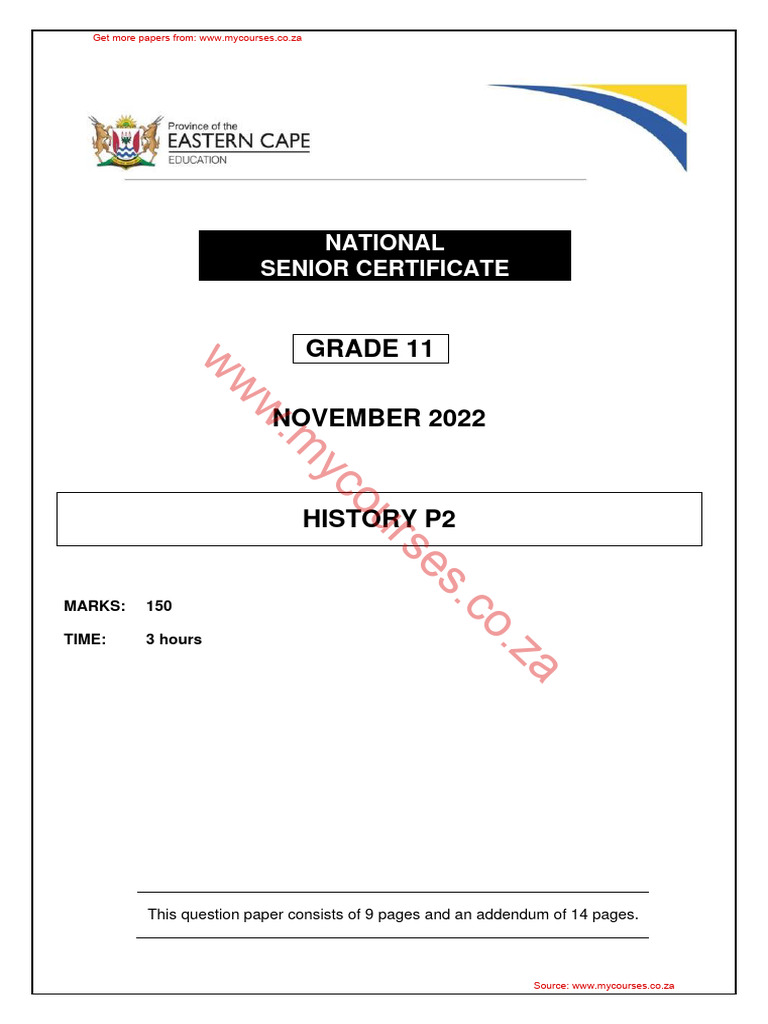 Get more papers from: www.mycourses.co.za

Province of the
EASTERN CAPE
EDUCATION

NATIONAL
SENIOR CERTIFICATE

GRADE 11

NOVEMBER 2022

HISTORY P2

www.mycourses.co.za

MARKS: 150

TIME: 3 hours

This question paper consists of 9 pages and an addendum of 14 pages.

Source: www.mycourses.co.za